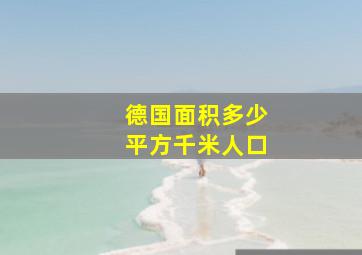 德国面积多少
平方千米人口